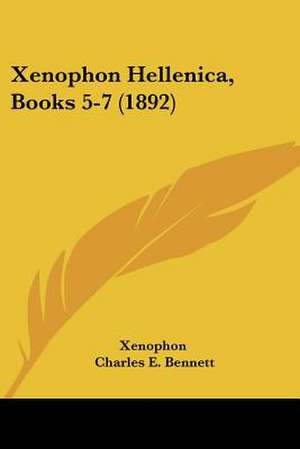 Xenophon Hellenica, Books 5-7 (1892)

Xenophon
Charles E. Bennett